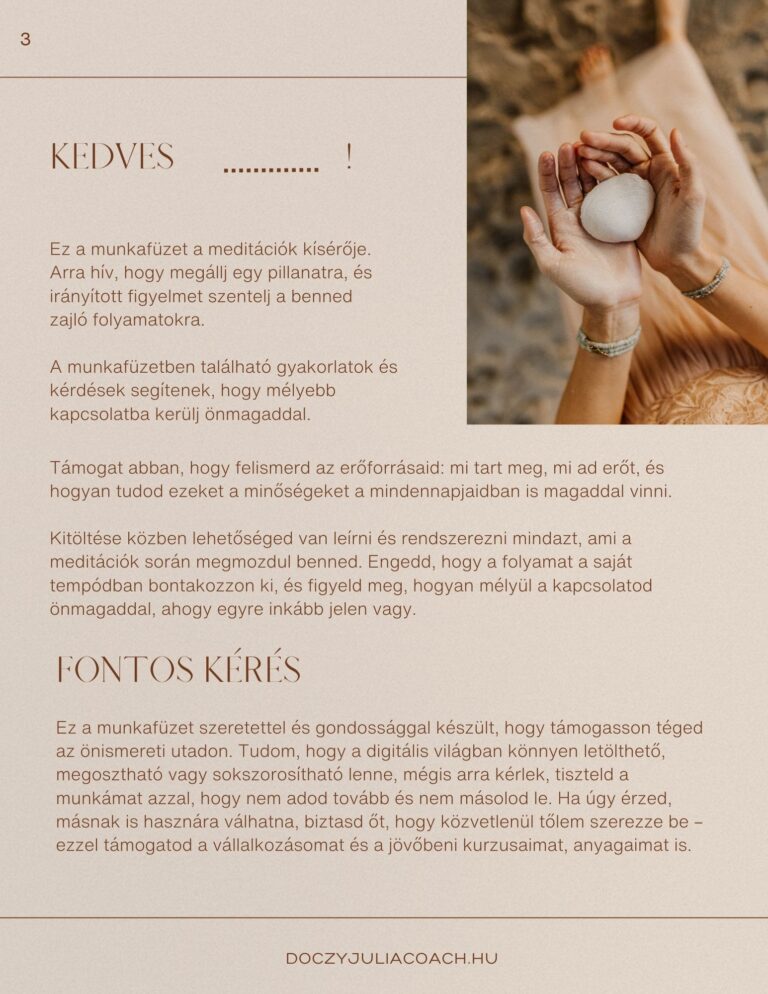 3

KEDVES ............ !

Ez a munkafüzet a meditációk kísérője. Arra hív, hogy megállj egy pillanatra, és irányított figyelmet szentelj a benned zajló folyamatokra.

A munkafüzetben található gyakorlatok és kérdések segítenek, hogy mélyebb kapcsolatba kerülj önmagaddal.

Támogat abban, hogy felismerd az erőforrásaid: mi tart meg, mi ad erőt, és hogyan tudod ezeket a minőségeket a mindennapjaidban is magaddal vinni.

Kitöltése közben lehetőséged van leírni és rendszerezni mindazt, ami a meditációk során megmozdul benned. Engedd, hogy a folyamat a saját tempódban bontakozzon ki, és figyeld meg, hogyan mélyül a kapcsolatod önmagaddal, ahogy egyre inkább jelen vagy.

FONTOS KÉRÉS

Ez a munkafüzet szeretettel és gondossággal készült, hogy támogasson téged az önismereti utadon. Tudom, hogy a digitális világban könnyen letölthető, megosztható vagy sokszorosítható lenne, mégis arra kérlek, tiszteld a munkámat azzal, hogy nem adod tovább és nem másolod le. Ha úgy érzed, másnak is hasznára válhatna, biztasd őt, hogy közvetlenül tőlem szerezze be – ezzel támogatod a vállalkozásomat és a jövőbeni kurzusaimat, anyagaimat is.

DOCZYJULIACOACH.HU